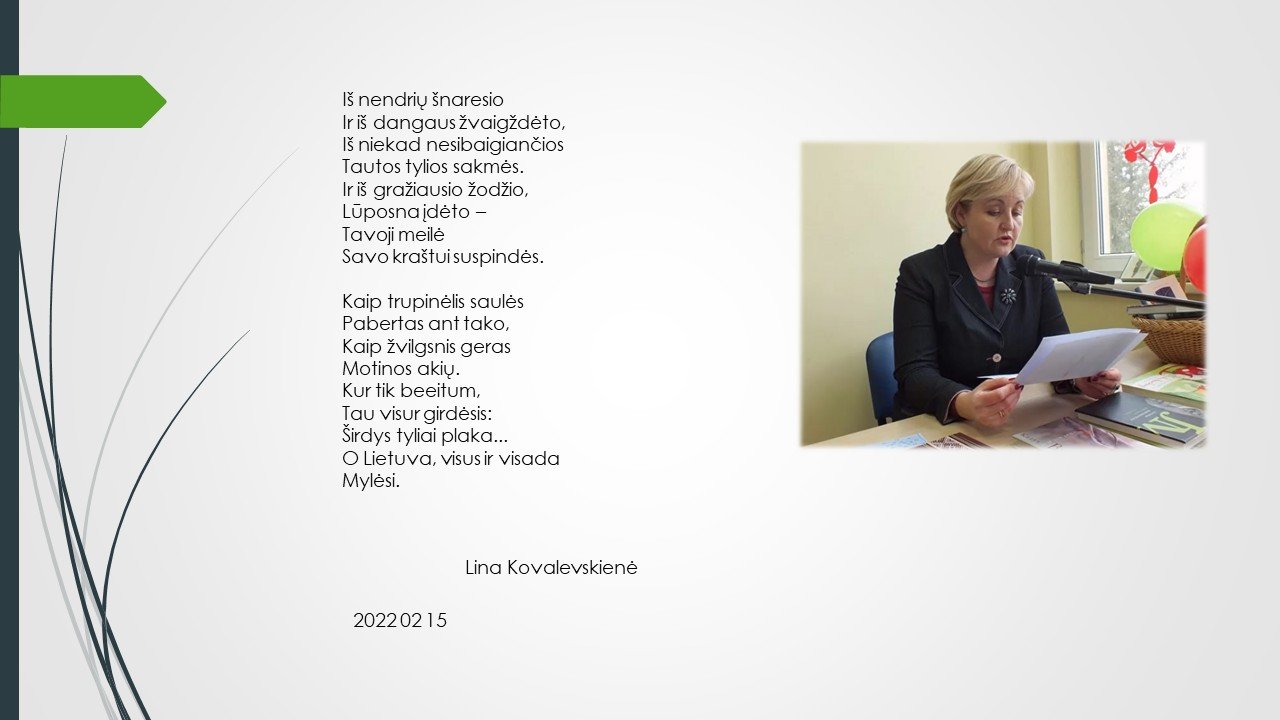 Iš nendrių šnaresio
Ir iš dangaus žvaigždėto,
Iš niekad nesibaigiančios
Tautos tylios sakmės.
Ir iš gražiausio žodžio,
Lūposna įdėto –
Tavoji meilė
Savo kraštui suspindės.

Kaip trupinėlis saulės
Pabertas ant tako,
Kaip žvilgsnis geras
Motinos akių.
Kur tik beeitum,
Tau visur girdėsis:
Širdys tyliai plaka...
O Lietuva, visus ir visada
Mylėsi.

Lina Kovalevskienė

2022 02 15